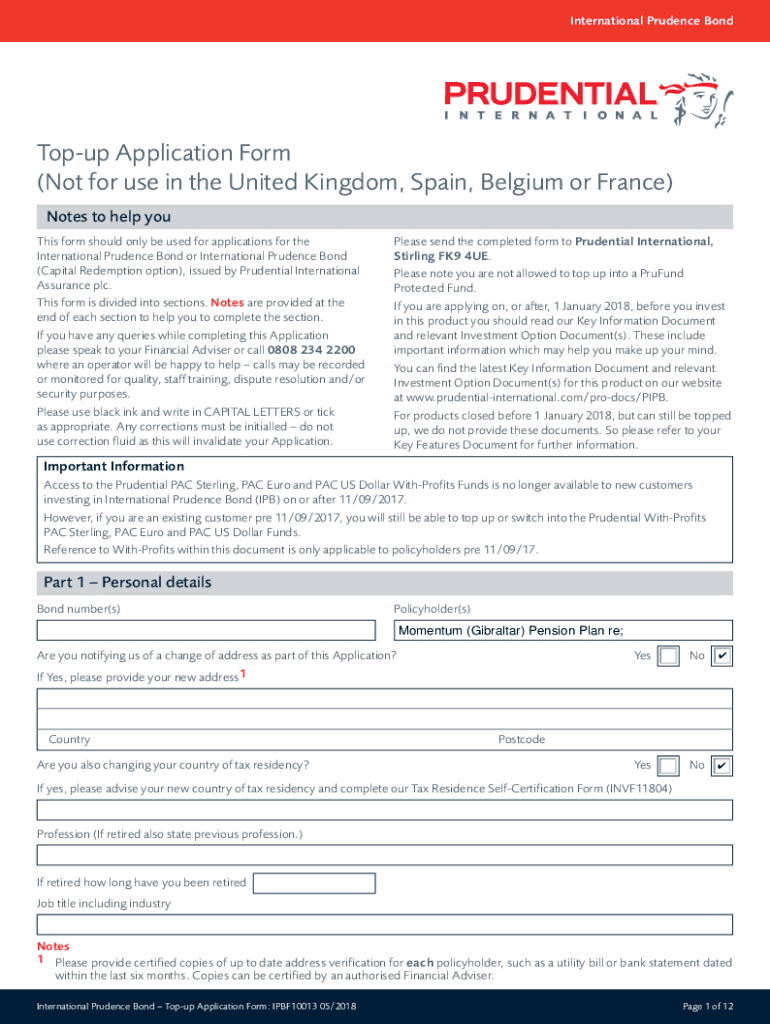 International Prudence Bond

PRUDENTIAL
INTERNATIONAL

Top-up Application Form
(Not for use in the United Kingdom, Spain, Belgium or France)

Notes to help you

This form should only be used for applications for the International Prudence Bond or International Prudence Bond (Capital Redemption option), issued by Prudential International Assurance plc.

This form is divided into sections. Notes are provided at the end of each section to help you to complete the section.

If you have any queries while completing this Application please speak to your Financial Adviser or call 0808 234 2200 where an operator will be happy to help – calls may be recorded or monitored for quality, staff training, dispute resolution and/or security purposes.

Please use black ink and write in CAPITAL LETTERS or tick as appropriate. Any corrections must be initialled – do not use correction fluid as this will invalidate your Application.

Please send the completed form to Prudential International, Stirling FK9 4UE.

Please note you are not allowed to top up into a PruFund Protected Fund.

If you are applying on, or after, 1 January 2018, before you invest in this product you should read our Key Information Document and relevant Investment Option Document(s). These include important information which may help you make up your mind.

You can find the latest Key Information Document and relevant Investment Option Document(s) for this product on our website at www.prudential-international.com/pro-docs/PIPB.

For products closed before 1 January 2018, but can still be topped up, we do not provide these documents. So please refer to your Key Features Document for further information.

Important Information

Access to the Prudential PAC Sterling, PAC Euro and PAC US Dollar With-Profits Funds is no longer available to new customers investing in International Prudence Bond (IPB) on or after 11/09/2017.

However, if you are an existing customer pre 11/09/2017, you will still be able to top up or switch into the Prudential With-Profits PAC Sterling, PAC Euro and PAC US Dollar Funds.

Reference to With-Profits within this document is only applicable to policyholders pre 11/09/17.

Part 1 – Personal details

Bond number(s)

Policyholder(s)

Momentum (Gibraltar) Pension Plan re;

Are you notifying us of a change of address as part of this Application? Yes No ✔

If Yes, please provide your new address$^1$

Country

Postcode

Are you also changing your country of tax residency? Yes No ✔

If yes, please advise your new country of tax residency and complete our Tax Residence Self-Certification Form (INVF11804)

Profession (If retired also state previous profession.)

If retired how long have you been retired

Job title including industry

Notes
1 Please provide certified copies of up to date address verification for each policyholder, such as a utility bill or bank statement dated within the last six months. Copies can be certified by an authorised Financial Adviser.

International Prudence Bond – Top-up Application Form: IPBF10013 05/2018

Page 1 of 12